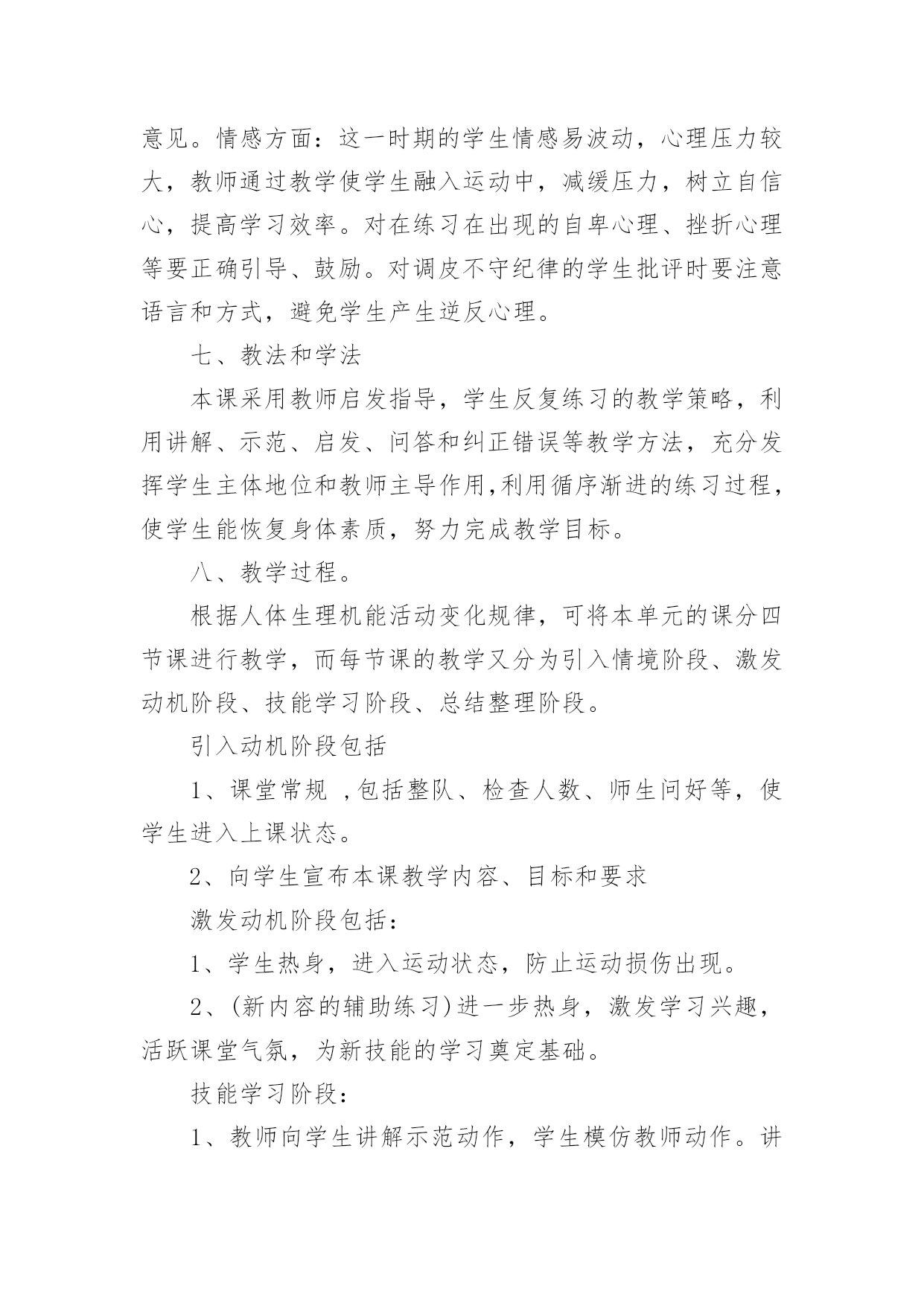 意见。情感方面：这一时期的学生情感易波动，心理压力较大，教师通过教学使学生融入运动中，减缓压力，树立自信心，提高学习效率。对在练习在出现的自卑心理、挫折心理等要正确引导、鼓励。对调皮不守纪律的学生批评时要注意语言和方式，避免学生产生逆反心理。

七、教法和学法

本课采用教师启发指导，学生反复练习的教学策略，利用讲解、示范、启发、问答和纠正错误等教学方法，充分发挥学生主体地位和教师主导作用,利用循序渐进的练习过程，使学生能恢复身体素质，努力完成教学目标。

八、教学过程。

根据人体生理机能活动变化规律，可将本单元的课分四节课进行教学，而每节课的教学又分为引入情境阶段、激发动机阶段、技能学习阶段、总结整理阶段。

引入动机阶段包括

1、课堂常规 ,包括整队、检查人数、师生问好等，使学生进入上课状态。

2、向学生宣布本课教学内容、目标和要求

激发动机阶段包括：

1、学生热身，进入运动状态，防止运动损伤出现。

2、(新内容的辅助练习)进一步热身，激发学习兴趣，活跃课堂气氛，为新技能的学习奠定基础。

技能学习阶段：

1、教师向学生讲解示范动作，学生模仿教师动作。讲